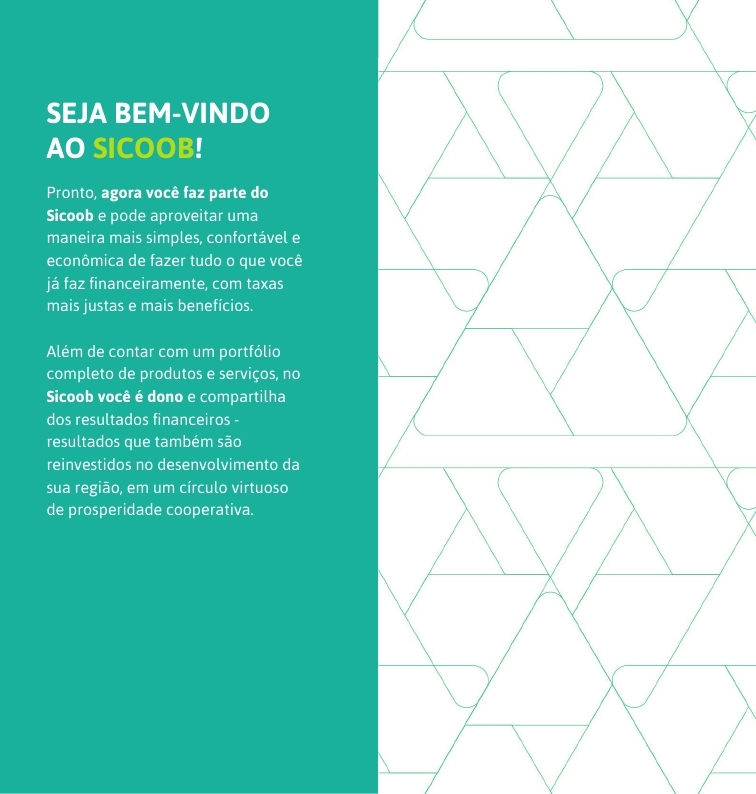 SEJA BEM-VINDO
AO SICOOB!

Pronto, agora você faz parte do Sicoob e pode aproveitar uma maneira mais simples, confortável e econômica de fazer tudo o que você já faz financeiramente, com taxas mais justas e mais benefícios.

Além de contar com um portfólio completo de produtos e serviços, no Sicoob você é dono e compartilha dos resultados financeiros - resultados que também são reinvestidos no desenvolvimento da sua região, em um círculo virtuoso de prosperidade cooperativa.